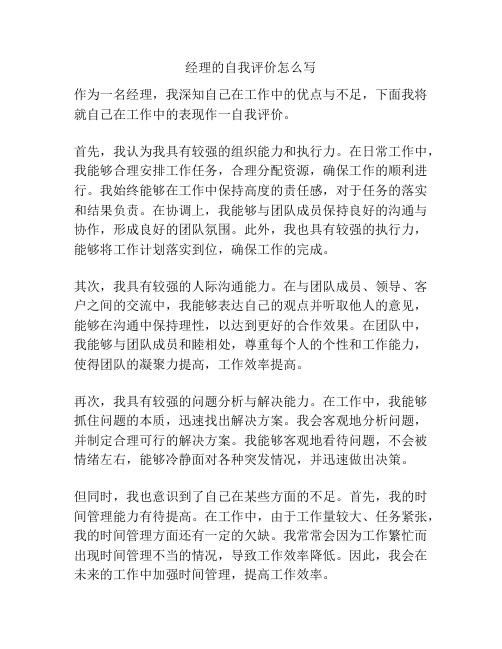 经理的自我评价怎么写

作为一名经理，我深知自己在工作中的优点与不足，下面我将就自己在工作中的表现作一自我评价。

首先，我认为我具有较强的组织能力和执行力。在日常工作中，我能够合理安排工作任务，合理分配资源，确保工作的顺利进行。我始终能够在工作中保持高度的责任感，对于任务的落实和结果负责。在协调上，我能够与团队成员保持良好的沟通与协作，形成良好的团队氛围。此外，我也具有较强的执行力，能够将工作计划落实到位，确保工作的完成。

其次，我具有较强的人际沟通能力。在与团队成员、领导、客户之间的交流中，我能够表达自己的观点并听取他人的意见，能够在沟通中保持理性，以达到更好的合作效果。在团队中，我能够与团队成员和睦相处，尊重每个人的个性和工作能力，使得团队的凝聚力提高，工作效率提高。

再次，我具有较强的问题分析与解决能力。在工作中，我能够抓住问题的本质，迅速找出解决方案。我会客观地分析问题，并制定合理可行的解决方案。我能够客观地看待问题，不会被情绪左右，能够冷静面对各种突发情况，并迅速做出决策。

但同时，我也意识到了自己在某些方面的不足。首先，我的时间管理能力有待提高。在工作中，由于工作量较大、任务紧张，我的时间管理方面还有一定的欠缺。我常常会因为工作繁忙而出现时间管理不当的情况，导致工作效率降低。因此，我会在未来的工作中加强时间管理，提高工作效率。